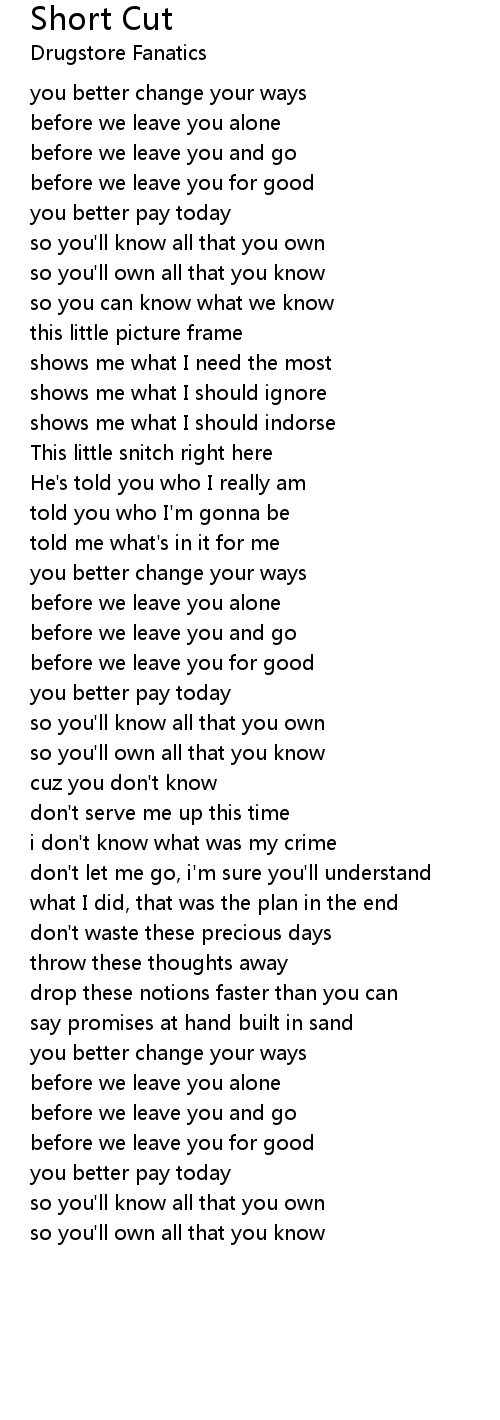 Short Cut
Drugstore Fanatics

you better change your ways
before we leave you alone
before we leave you and go
before we leave you for good
you better pay today
so you'll know all that you own
so you'll own all that you know
so you can know what we know
this little picture frame
shows me what I need the most
shows me what I should ignore
shows me what I should indorse
This little snitch right here
He's told you who I really am
told you who I'm gonna be
told me what's in it for me
you better change your ways
before we leave you alone
before we leave you and go
before we leave you for good
you better pay today
so you'll know all that you own
so you'll own all that you know
cuz you don't know
don't serve me up this time
i don't know what was my crime
don't let me go, i'm sure you'll understand
what I did, that was the plan in the end
don't waste these precious days
throw these thoughts away
drop these notions faster than you can
say promises at hand built in sand
you better change your ways
before we leave you alone
before we leave you and go
before we leave you for good
you better pay today
so you'll know all that you own
so you'll own all that you know